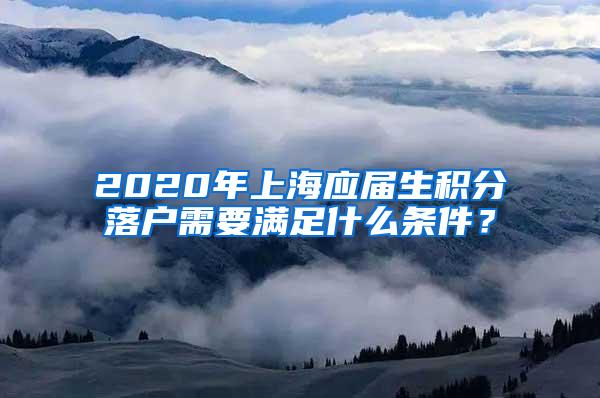 2020年上海应届生积分落户需要满足什么条件？